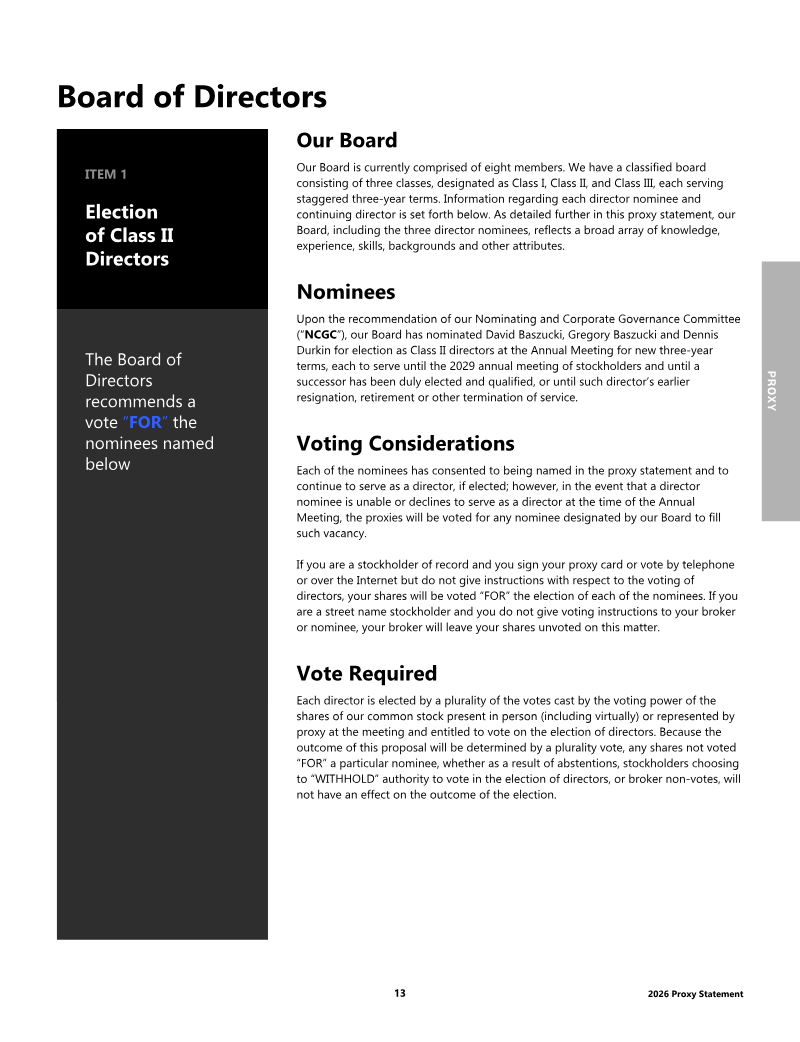 Board of Directors

ITEM 1

Election
of Class II
Directors

The Board of Directors recommends a vote "FOR" the nominees named below

Our Board

Our Board is currently comprised of eight members. We have a classified board consisting of three classes, designated as Class I, Class II, and Class III, each serving staggered three-year terms. Information regarding each director nominee and continuing director is set forth below. As detailed further in this proxy statement, our Board, including the three director nominees, reflects a broad array of knowledge, experience, skills, backgrounds and other attributes.

Nominees

Upon the recommendation of our Nominating and Corporate Governance Committee ("NCGC"), our Board has nominated David Baszucki, Gregory Baszucki and Dennis Durkin for election as Class II directors at the Annual Meeting for new three-year terms, each to serve until the 2029 annual meeting of stockholders and until a successor has been duly elected and qualified, or until such director's earlier resignation, retirement or other termination of service.

Voting Considerations

Each of the nominees has consented to being named in the proxy statement and to continue to serve as a director, if elected; however, in the event that a director nominee is unable or declines to serve as a director at the time of the Annual Meeting, the proxies will be voted for any nominee designated by our Board to fill such vacancy.

If you are a stockholder of record and you sign your proxy card or vote by telephone or over the Internet but do not give instructions with respect to the voting of directors, your shares will be voted "FOR" the election of each of the nominees. If you are a street name stockholder and you do not give voting instructions to your broker or nominee, your broker will leave your shares unvoted on this matter.

Vote Required

Each director is elected by a plurality of the votes cast by the voting power of the shares of our common stock present in person (including virtually) or represented by proxy at the meeting and entitled to vote on the election of directors. Because the outcome of this proposal will be determined by a plurality vote, any shares not voted "FOR" a particular nominee, whether as a result of abstentions, stockholders choosing to "WITHHOLD" authority to vote in the election of directors, or broker non-votes, will not have an effect on the outcome of the election.

PROXY

13

2026 Proxy Statement